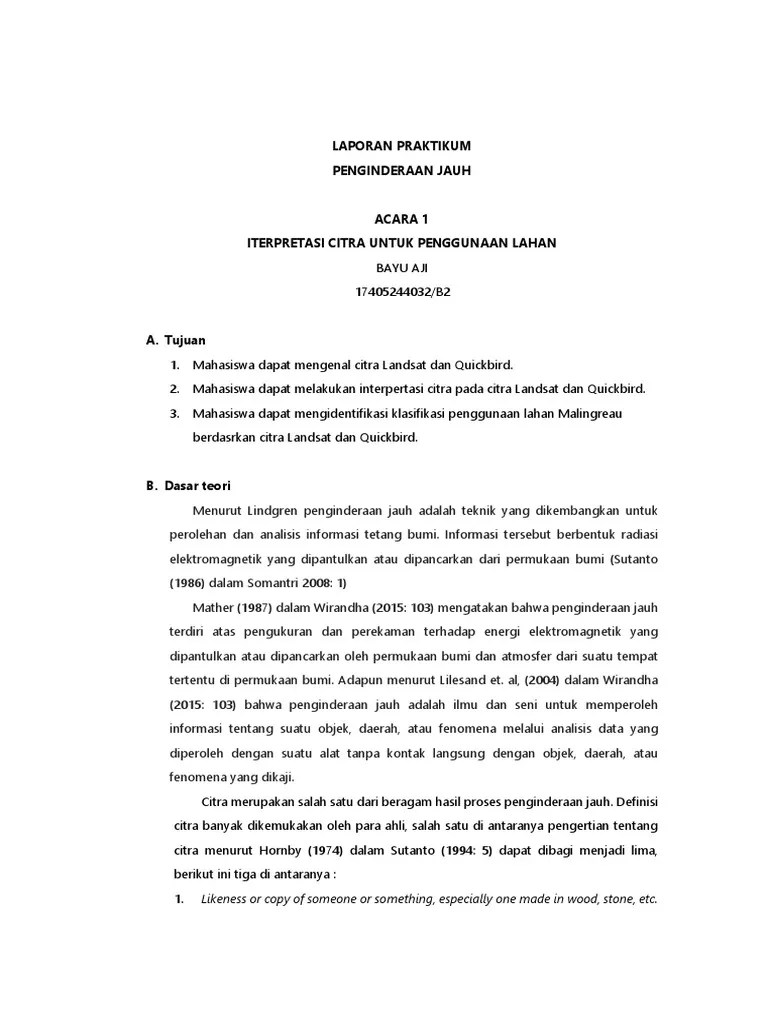 LAPORAN PRAKTIKUM
PENGINDERAAN JAUH

ACARA 1
ITERPRETASI CITRA UNTUK PENGGUNAAN LAHAN
BAYU AJI
17405244032/B2

A. Tujuan

1. Mahasiswa dapat mengenal citra Landsat dan Quickbird.
2. Mahasiswa dapat melakukan interpertasi citra pada citra Landsat dan Quickbird.
3. Mahasiswa dapat mengidentifikasi klasifikasi penggunaan lahan Malingreau berdasrkan citra Landsat dan Quickbird.

B. Dasar teori

Menurut Lindgren penginderaan jauh adalah teknik yang dikembangkan untuk perolehan dan analisis informasi tetang bumi. Informasi tersebut berbentuk radiasi elektromagnetik yang dipantulkan atau dipancarkan dari permukaan bumi (Sutanto (1986) dalam Somantri 2008: 1)

Mather (1987) dalam Wirandha (2015: 103) mengatakan bahwa penginderaan jauh terdiri atas pengukuran dan perekaman terhadap energi elektromagnetik yang dipantulkan atau dipancarkan oleh permukaan bumi dan atmosfer dari suatu tempat tertentu di permukaan bumi. Adapun menurut Lilesand et. al, (2004) dalam Wirandha (2015: 103) bahwa penginderaan jauh adalah ilmu dan seni untuk memperoleh informasi tentang suatu objek, daerah, atau fenomena melalui analisis data yang diperoleh dengan suatu alat tanpa kontak langsung dengan objek, daerah, atau fenomena yang dikaji.

Citra merupakan salah satu dari beragam hasil proses penginderaan jauh. Definisi citra banyak dikemukakan oleh para ahli, salah satu di antaranya pengertian tentang citra menurut Hornby (1974) dalam Sutanto (1994: 5) dapat dibagi menjadi lima, berikut ini tiga di antaranya :

1. Likeness or copy of someone or something, especially one made in wood, stone, etc.